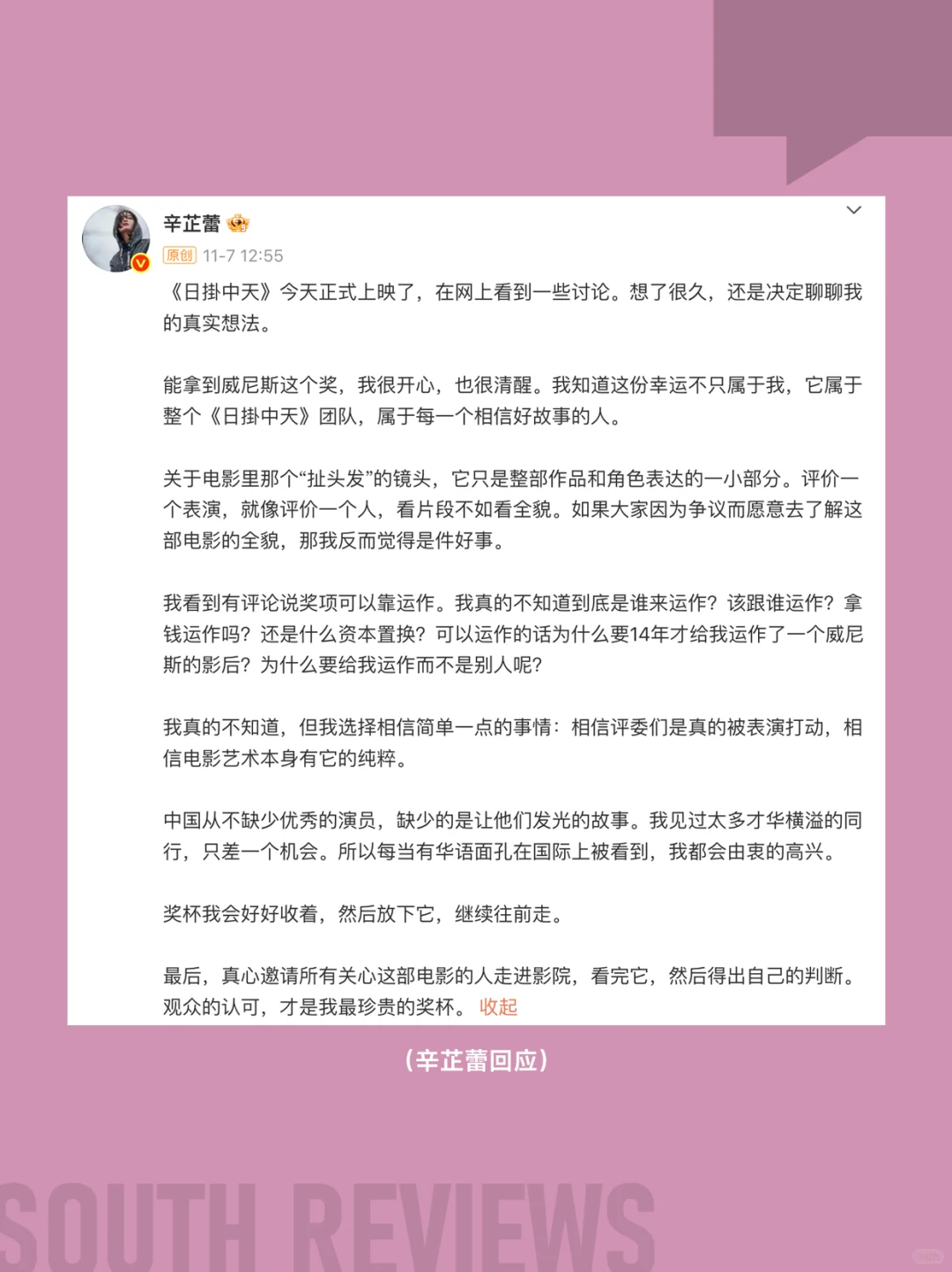 辛芷蕾
原创 11-7 12:55

《日掛中天》今天正式上映了，在网上看到一些讨论。想了很久，还是决定聊聊我的真实想法。

能拿到威尼斯这个奖，我很开心，也很清醒。我知道这份幸运不只属于我，它属于整个《日掛中天》团队，属于每一个相信好故事的人。

关于电影里那个“扯头发”的镜头，它只是整部作品和角色表达的一小部分。评价一个表演，就像评价一个人，看片段不如看全貌。如果大家因为争议而愿意去了解这部电影的全貌，那我反而觉得是件好事。

我看到有评论说奖项可以靠运作。我真的不知道到底是谁来运作？该跟谁运作？拿钱运作吗？还是什么资本置换？可以运作的话为什么要14年才给我运作了一个威尼斯的影后？为什么要给我运作而不是别人呢？

我真的不知道，但我选择相信简单一点的事情：相信评委们是真的被表演打动，相信电影艺术本身有它的纯粹。

中国从不缺少优秀的演员，缺少的是让他们发光的故事。我见过太多才华横溢的同行，只差一个机会。所以每当有华语面孔在国际上被看到，我都会由衷的高兴。

奖杯我会好好收着，然后放下它，继续往前走。

最后，真心邀请所有关心这部电影的人走进影院，看完它，然后得出自己的判断。观众的认可，才是我最珍贵的奖杯。 收起

（辛芷蕾回应）

SOUTH REVIEWS